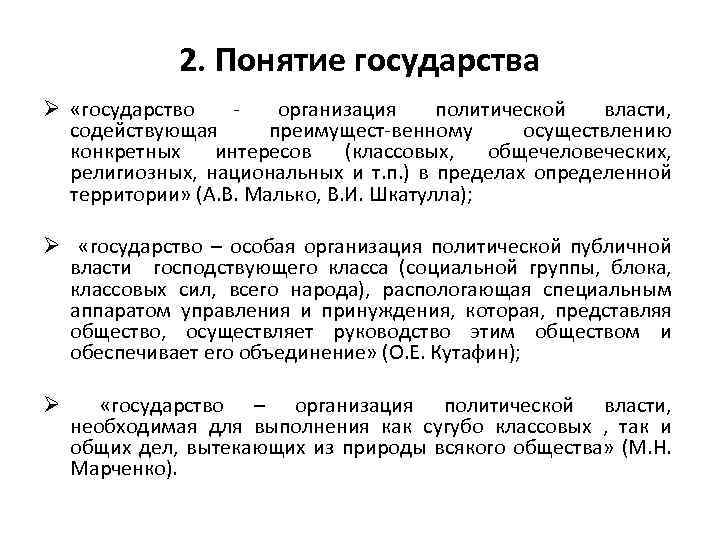 2. Понятие государства

➢ «государство - организация политической власти, содействующая преимущест-венному осуществлению конкретных интересов (классовых, общечеловеческих, религиозных, национальных и т.п.) в пределах определенной территории» (А.В. Малько, В.И. Шкатулла);

➢ «государство – особая организация политической публичной власти господствующего класса (социальной группы, блока, классовых сил, всего народа), распологающая специальным аппаратом управления и принуждения, которая, представляя общество, осуществляет руководство этим обществом и обеспечивает его объединение» (О.Е. Кутафин);

➢ «государство – организация политической власти, необходимая для выполнения как сугубо классовых , так и общих дел, вытекающих из природы всякого общества» (М.Н. Марченко).